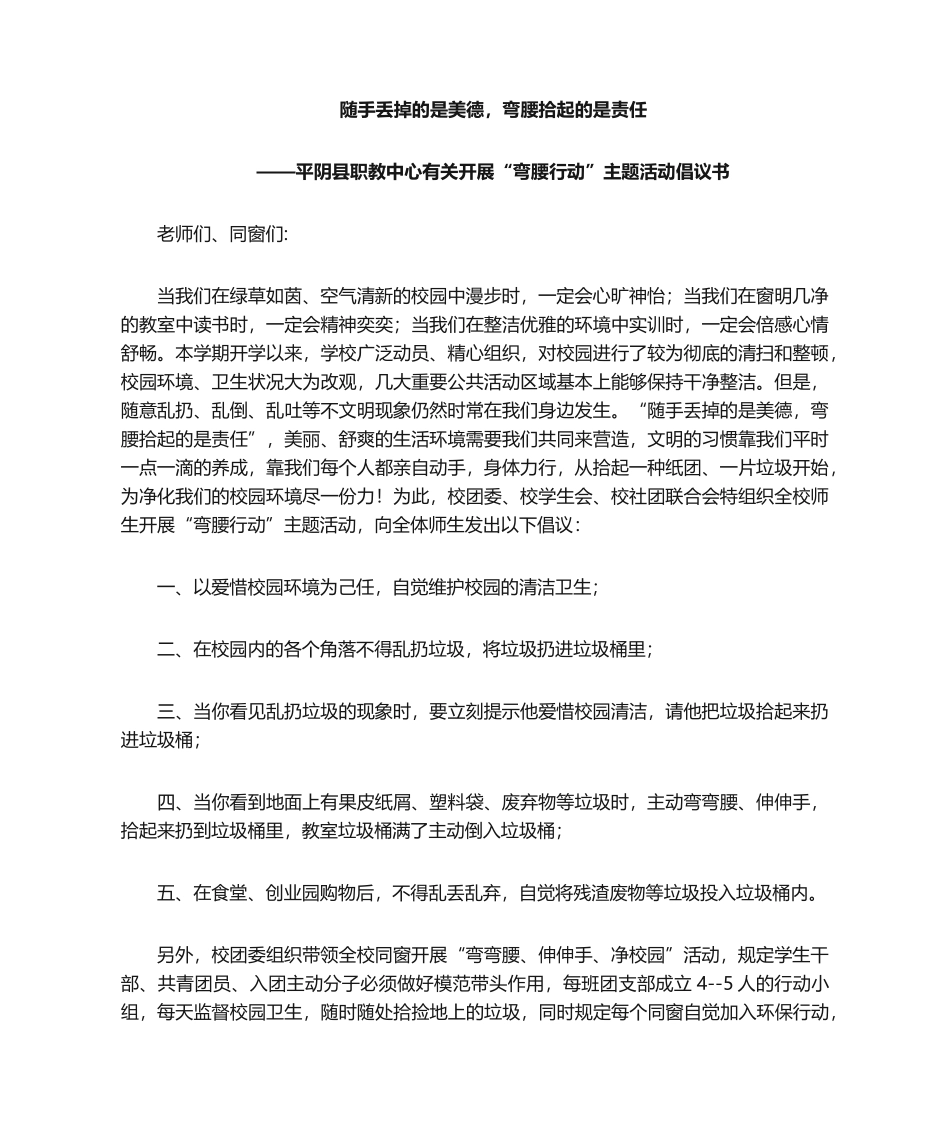 随手丢掉的是美德，弯腰拾起的是责任

——平阴县职教中心有关开展“弯腰行动”主题活动倡议书

老师们、同窗们:

当我们在绿草如茵、空气清新的校园中漫步时，一定会心旷神怡；当我们在窗明几净的教室中读书时，一定会精神奕奕；当我们在整洁优雅的环境中实训时，一定会倍感心情舒畅。本学期开学以来，学校广泛动员、精心组织，对校园进行了较为彻底的清扫和整顿，校园环境、卫生状况大为改观，几大重要公共活动区域基本上能够保持干净整洁。但是，随意乱扔、乱倒、乱吐等不文明现象仍然时常在我们身边发生。“随手丢掉的是美德，弯腰拾起的是责任”，美丽、舒爽的生活环境需要我们共同来营造，文明的习惯靠我们平时一点一滴的养成，靠我们每个人都亲自动手，身体力行，从拾起一种纸团、一片垃圾开始，为净化我们的校园环境尽一份力！为此，校团委、校学生会、校社团联合会特组织全校师生开展“弯腰行动”主题活动，向全体师生发出以下倡议：

一、以爱惜校园环境为己任，自觉维护校园的清洁卫生；

二、在校园内的各个角落不得乱扔垃圾，将垃圾扔进垃圾桶里；

三、当你看见乱扔垃圾的现象时，要立刻提示他爱惜校园清洁，请他把垃圾拾起来扔进垃圾桶；

四、当你看到地面上有果皮纸屑、塑料袋、废弃物等垃圾时，主动弯弯腰、伸伸手，拾起来扔到垃圾桶里，教室垃圾桶满了主动倒入垃圾桶；

五、在食堂、创业园购物后，不得乱丢乱弃，自觉将残渣废物等垃圾投入垃圾桶内。

另外，校团委组织带领全校同窗开展“弯弯腰、伸伸手、净校园”活动，规定学生干部、共青团员、入团主动分子必须做好模范带头作用，每班团支部成立 4--5 人的行动小组，每天监督校园卫生，随时随处拾捡地上的垃圾，同时规定每个同窗自觉加入环保行动，